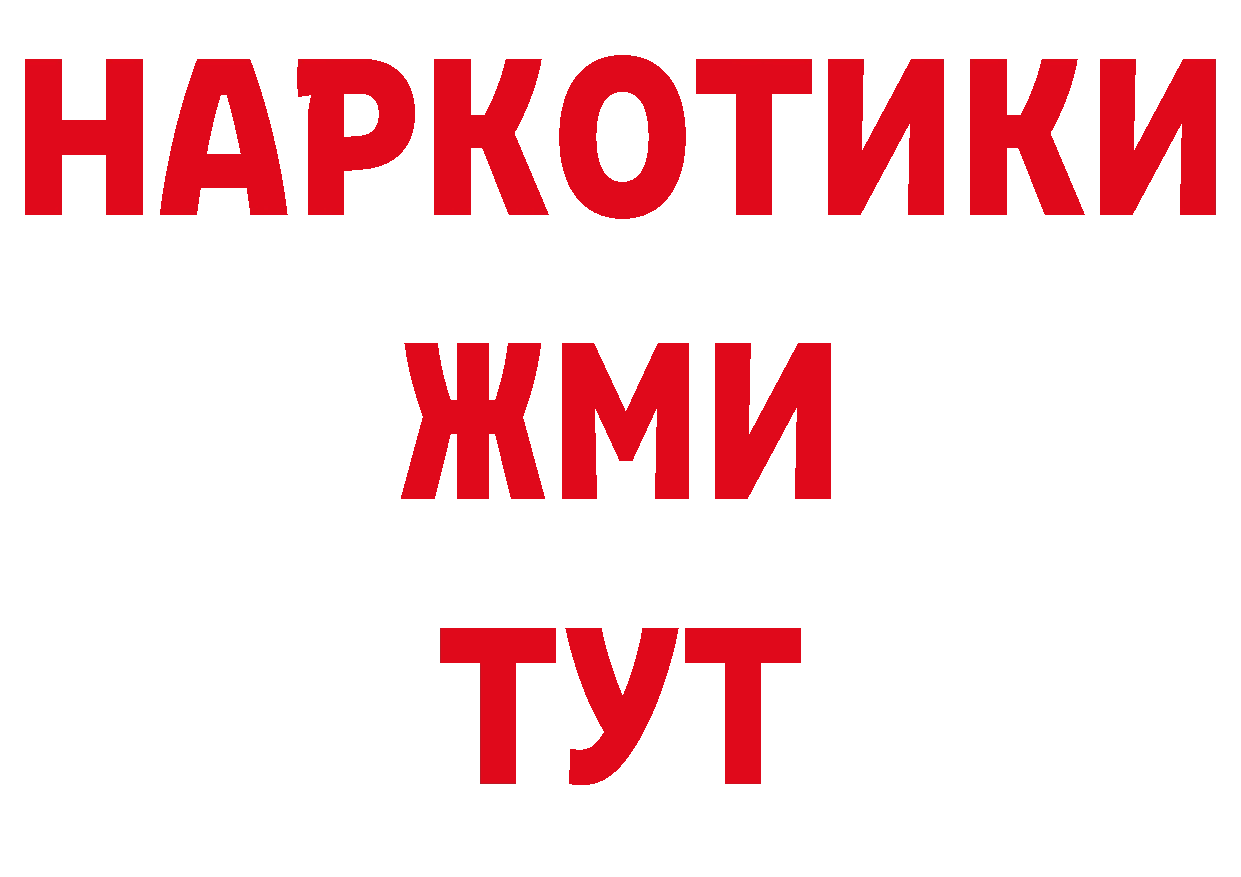 НАРКОТИКИ
ЖМИ
ТУТ